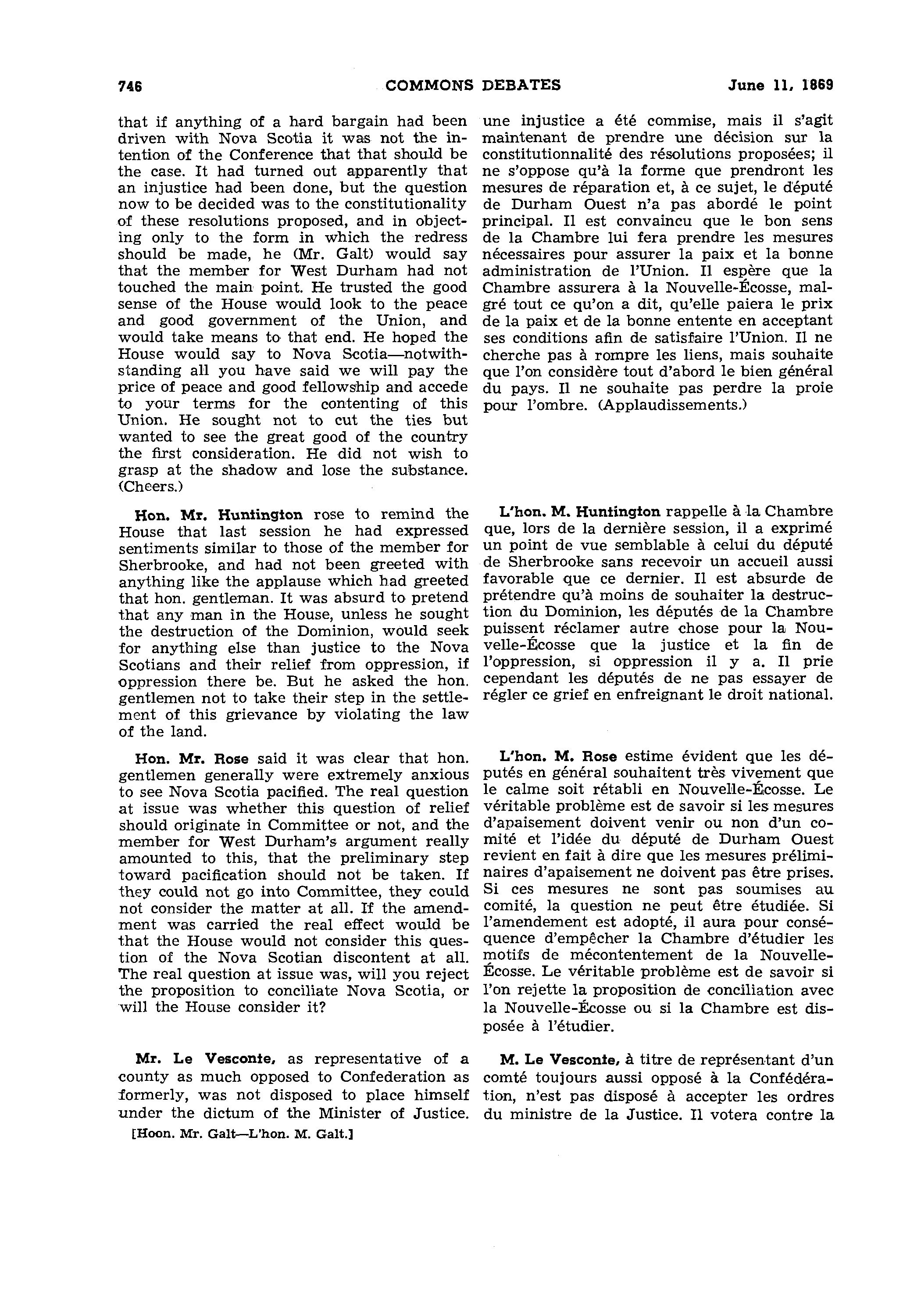 746 COMMONS DEBATES June 11, 1869

that if anything of a hard bargain had been driven with Nova Scotia it was not the intention of the Conference that that should be the case. It had turned out apparently that an injustice had been done, but the question now to be decided was to the constitutionality of these resolutions proposed, and in objecting only to the form in which the redress should be made, he (Mr. Galt) would say that the member for West Durham had not touched the main point. He trusted the good sense of the House would look to the peace and good government of the Union, and would take means to that end. He hoped the House would say to Nova Scotia—notwithstanding all you have said we will pay the price of peace and good fellowship and accede to your terms for the contenting of this Union. He sought not to cut the ties but wanted to see the great good of the country the first consideration. He did not wish to grasp at the shadow and lose the substance. (Cheers.)

Hon. Mr. Huntington rose to remind the House that last session he had expressed sentiments similar to those of the member for Sherbrooke, and had not been greeted with anything like the applause which had greeted that hon. gentleman. It was absurd to pretend that any man in the House, unless he sought the destruction of the Dominion, would seek for anything else than justice to the Nova Scotians and their relief from oppression, if oppression there be. But he asked the hon. gentlemen not to take their step in the settlement of this grievance by violating the law of the land.

Hon. Mr. Rose said it was clear that hon. gentlemen generally were extremely anxious to see Nova Scotia pacified. The real question at issue was whether this question of relief should originate in Committee or not, and the member for West Durham's argument really amounted to this, that the preliminary step toward pacification should not be taken. If they could not go into Committee, they could not consider the matter at all. If the amendment was carried the real effect would be that the House would not consider this question of the Nova Scotian discontent at all. The real question at issue was, will you reject the proposition to conciliate Nova Scotia, or will the House consider it?

Mr. Le Vesconte, as representative of a county as much opposed to Confederation as formerly, was not disposed to place himself under the dictum of the Minister of Justice.

[Hoon. Mr. Galt—L'hon. M. Galt.]

une injustice a été commise, mais il s'agit maintenant de prendre une décision sur la constitutionnalité des résolutions proposées; il ne s'oppose qu'à la forme que prendront les mesures de réparation et, à ce sujet, le député de Durham Ouest n'a pas abordé le point principal. Il est convaincu que le bon sens de la Chambre lui fera prendre les mesures nécessaires pour assurer la paix et la bonne administration de l'Union. Il espère que la Chambre assurera à la Nouvelle-Écosse, malgré tout ce qu'on a dit, qu'elle paiera le prix de la paix et de la bonne entente en acceptant ses conditions afin de satisfaire l'Union. Il ne cherche pas à rompre les liens, mais souhaite que l'on considère tout d'abord le bien général du pays. Il ne souhaite pas perdre la proie pour l'ombre. (Applaudissements.)

L'hon. M. Huntington rappelle à la Chambre que, lors de la dernière session, il a exprimé un point de vue semblable à celui du député de Sherbrooke sans recevoir un accueil aussi favorable que ce dernier. Il est absurde de prétendre qu'à moins de souhaiter la destruction du Dominion, les députés de la Chambre puissent réclamer autre chose pour la Nouvelle-Écosse que la justice et la fin de l'oppression, si oppression il y a. Il prie cependant les députés de ne pas essayer de régler ce grief en enfreignant le droit national.

L'hon. M. Rose estime évident que les députés en général souhaitent très vivement que le calme soit rétabli en Nouvelle-Écosse. Le véritable problème est de savoir si les mesures d'apaisement doivent venir ou non d'un comité et l'idée du député de Durham Ouest revient en fait à dire que les mesures préliminaires d'apaisement ne doivent pas être prises. Si ces mesures ne sont pas soumises au comité, la question ne peut être étudiée. Si l'amendement est adopté, il aura pour conséquence d'empêcher la Chambre d'étudier les motifs de mécontentement de la Nouvelle-Écosse. Le véritable problème est de savoir si l'on rejette la proposition de conciliation avec la Nouvelle-Écosse ou si la Chambre est disposée à l'étudier.

M. Le Vesconte, à titre de représentant d'un comté toujours aussi opposé à la Confédération, n'est pas disposé à accepter les ordres du ministre de la Justice. Il votera contre la